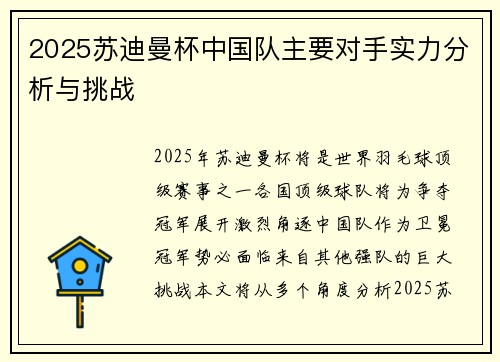 2025苏迪曼杯中国队主要对手实力分析与挑战

2025年苏迪曼杯将是世界羽毛球顶级赛事之一各国顶级球队将为争夺冠军展开激烈角逐中国队作为卫冕冠军势必面临来自其他强队的巨大挑战本文将从多个角度分析2025苏